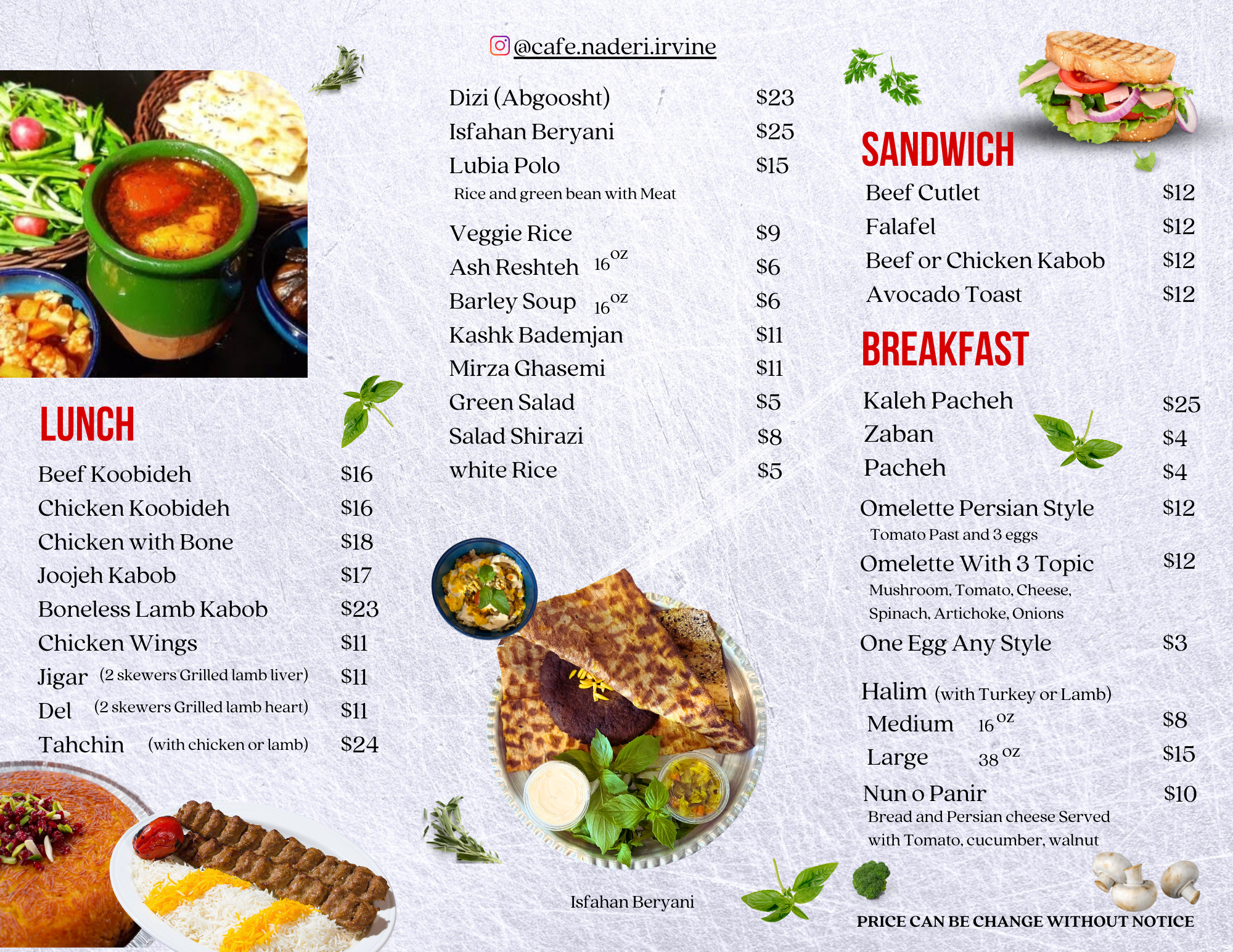 LUNCH

Beef Koobideh $16
Chicken Koobideh $16
Chicken with Bone $18
Joojeh Kabob $17
Boneless Lamb Kabob $23
Chicken Wings $11
Jigar (2 skewers Grilled lamb liver) $11
Del (2 skewers Grilled lamb heart) $11
Tahchin (with chicken or lamb) $24

@cafe.naderi.irvine

Dizi (Abgoosht) $23
Isfahan Beryani $25
Lubia Polo $15
Rice and green bean with Meat

Veggie Rice $9
Ash Reshteh 16 oz $6
Barley Soup 16 oz $6
Kashk Bademjan $11
Mirza Ghasemi $11
Green Salad $5
Salad Shirazi $8
white Rice $5

Isfahan Beryani

SANDWICH
Beef Cutlet $12
Falafel $12
Beef or Chicken Kabob $12
Avocado Toast $12

BREAKFAST

Kaleh Pacheh $25
Zaban $4
Pacheh $4

Omelette Persian Style $12
Tomato Past and 3 eggs
Omelette With 3 Topic $12
Mushroom, Tomato, Cheese, Spinach, Artichoke, Onions
One Egg Any Style $3

Halim (with Turkey or Lamb)
Medium 16 oz $8
Large 38 oz $15
Nun o Panir $10
Bread and Persian cheese Served with Tomato, cucumber, walnut

PRICE CAN BE CHANGE WITHOUT NOTICE